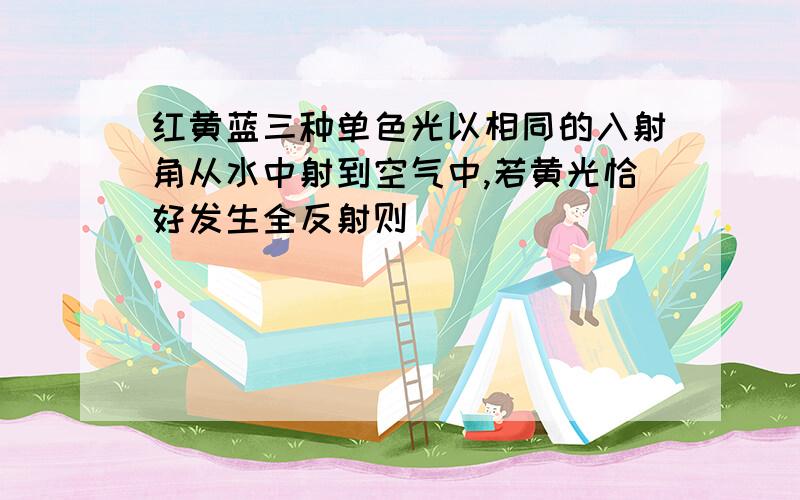 红黄蓝三种单色光以相同的入射角从水中射到空气中,若黄光恰好发生全反射则